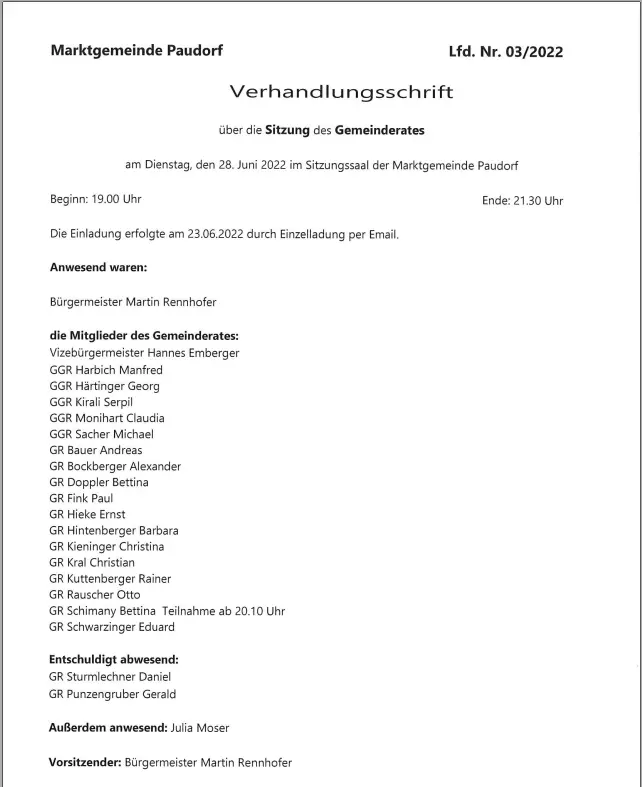 Marktgemeinde Paudorf Lfd. Nr. 03/2022

Verhandlungsschrift

über die Sitzung des Gemeinderates

am Dienstag, den 28. Juni 2022 im Sitzungssaal der Marktgemeinde Paudorf

Beginn: 19.00 Uhr Ende: 21.30 Uhr

Die Einladung erfolgte am 23.06.2022 durch Einzelladung per Email.

Anwesend waren:

Bürgermeister Martin Rennhofer

die Mitglieder des Gemeinderates:
Vizebürgermeister Hannes Emberger
GGR Harbich Manfred
GGR Härtinger Georg
GGR Kirali Serpil
GGR Monihart Claudia
GGR Sacher Michael
GR Bauer Andreas
GR Bockberger Alexander
GR Doppler Bettina
GR Fink Paul
GR Hieke Ernst
GR Hintenberger Barbara
GR Kieninger Christina
GR Kral Christian
GR Kuttenberger Rainer
GR Rauscher Otto
GR Schimany Bettina Teilnahme ab 20.10 Uhr
GR Schwarzinger Eduard

Entschuldigt abwesend:
GR Sturmlechner Daniel
GR Punzengruber Gerald

Außerdem anwesend: Julia Moser

Vorsitzender: Bürgermeister Martin Rennhofer